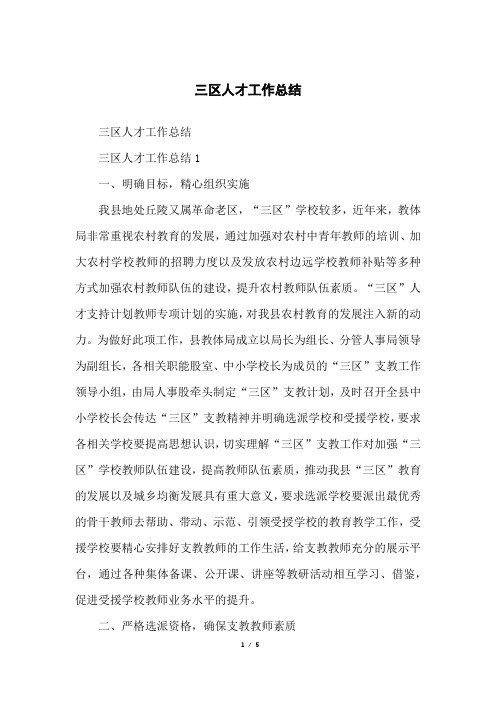 三区人才工作总结

三区人才工作总结

三区人才工作总结 1

一、明确目标，精心组织实施

我县地处丘陵又属革命老区，“三区”学校较多，近年来，教体局非常重视农村教育的发展，通过加强对农村中青年教师的培训、加大农村学校教师的招聘力度以及发放农村边远学校教师补贴等多种方式加强农村教师队伍的建设，提升农村教师队伍素质。“三区”人才支持计划教师专项计划的实施，对我县农村教育的发展注入新的动力。为做好此项工作，县教体局成立以局长为组长、分管人事局领导为副组长，各相关职能股室、中小学校长为成员的“三区”支教工作领导小组，由局人事股牵头制定“三区”支教计划，及时召开全县中小学校长会传达“三区”支教精神并明确选派学校和受援学校，要求各相关学校要提高思想认识，切实理解“三区”支教工作对加强“三区”学校教师队伍建设，提高教师队伍素质，推动我县“三区”教育的发展以及城乡均衡发展具有重大意义，要求选派学校要派出最优秀的骨干教师去帮助、带动、示范、引领受援学校的教育教学工作，受援学校要精心安排好支教教师的工作生活，给支教教师充分的展示平台，通过各种集体备课、公开课、讲座等教研活动相互学习、借鉴，促进受援学校教师业务水平的提升。

二、严格选派资格，确保支教教师素质

1 / 5